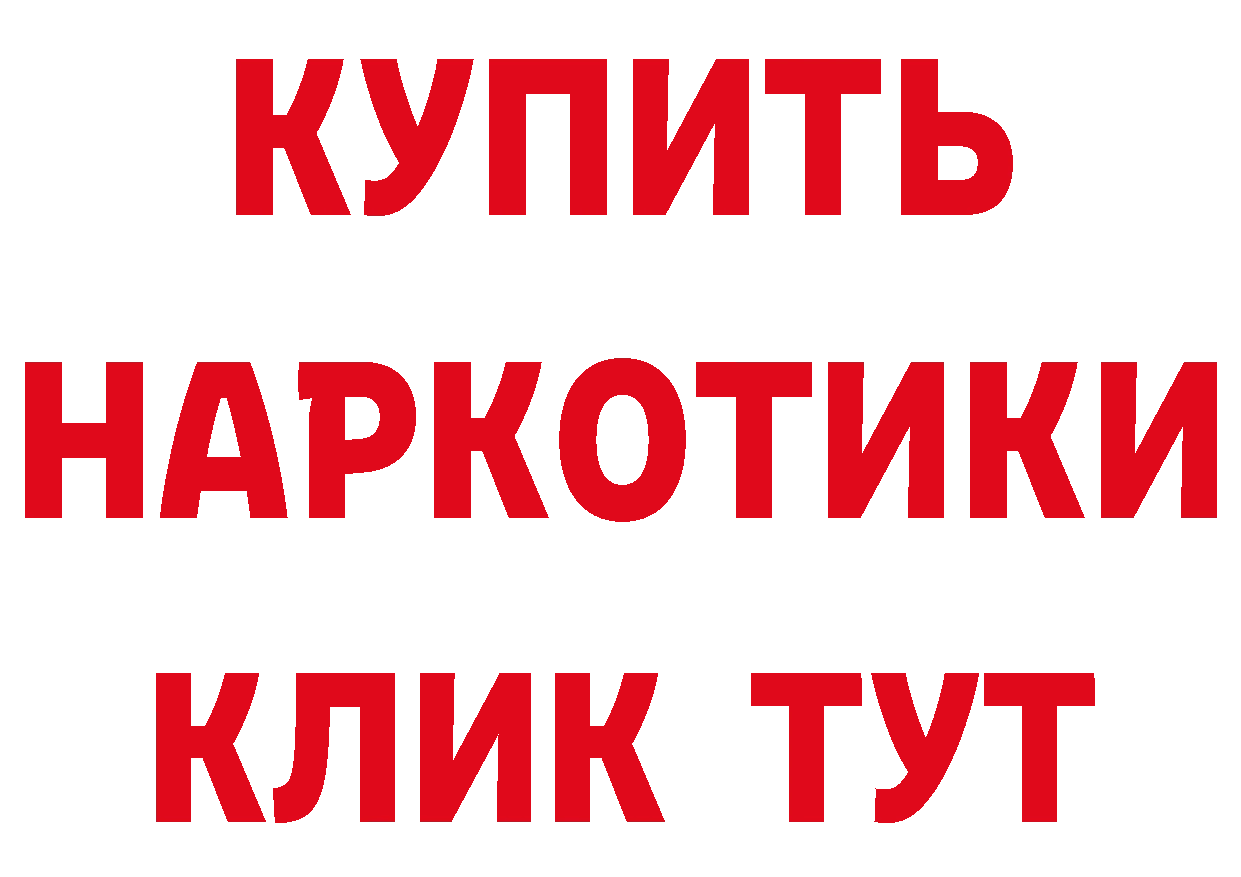 КУПИТЬ НАРКОТИКИ КЛИК ТУТ